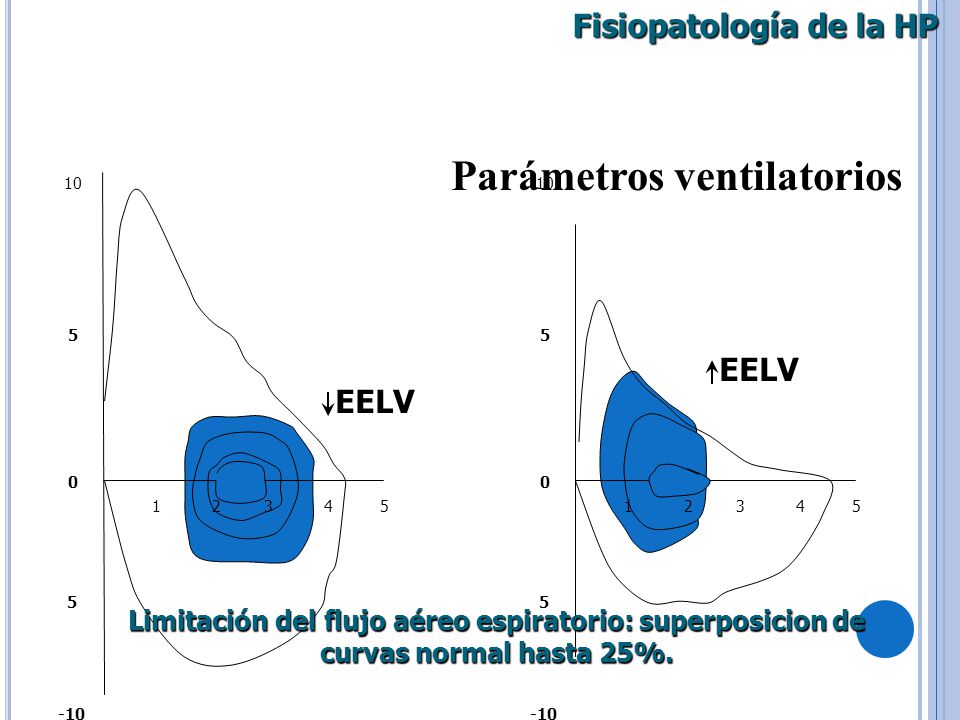 Fisiopatología de la HP

Parámetros ventilatorios

10

5

0

5

-10

1 2 3 4 5

↓EELV

10

5

0

5

-10

1 2 3 4 5

↑EELV

Limitación del flujo aéreo espiratorio: superposicion de curvas normal hasta 25%.